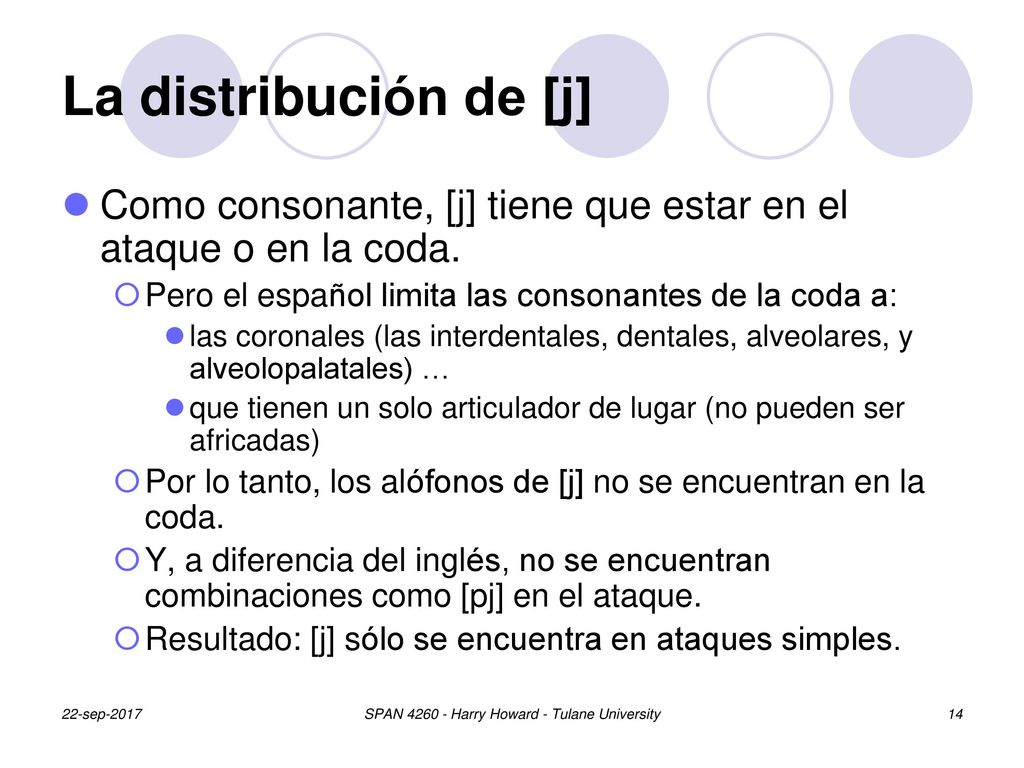 La distribución de [j]

Como consonante, [j] tiene que estar en el ataque o en la coda.

Pero el español limita las consonantes de la coda a:

las coronales (las interdentales, dentales, alveolares, y alveolopalatales) …

que tienen un solo articulador de lugar (no pueden ser africadas)

Por lo tanto, los alófonos de [j] no se encuentran en la coda.

Y, a diferencia del inglés, no se encuentran combinaciones como [pj] en el ataque.

Resultado: [j] sólo se encuentra en ataques simples.

22-sep-2017

SPAN 4260 - Harry Howard - Tulane University

14